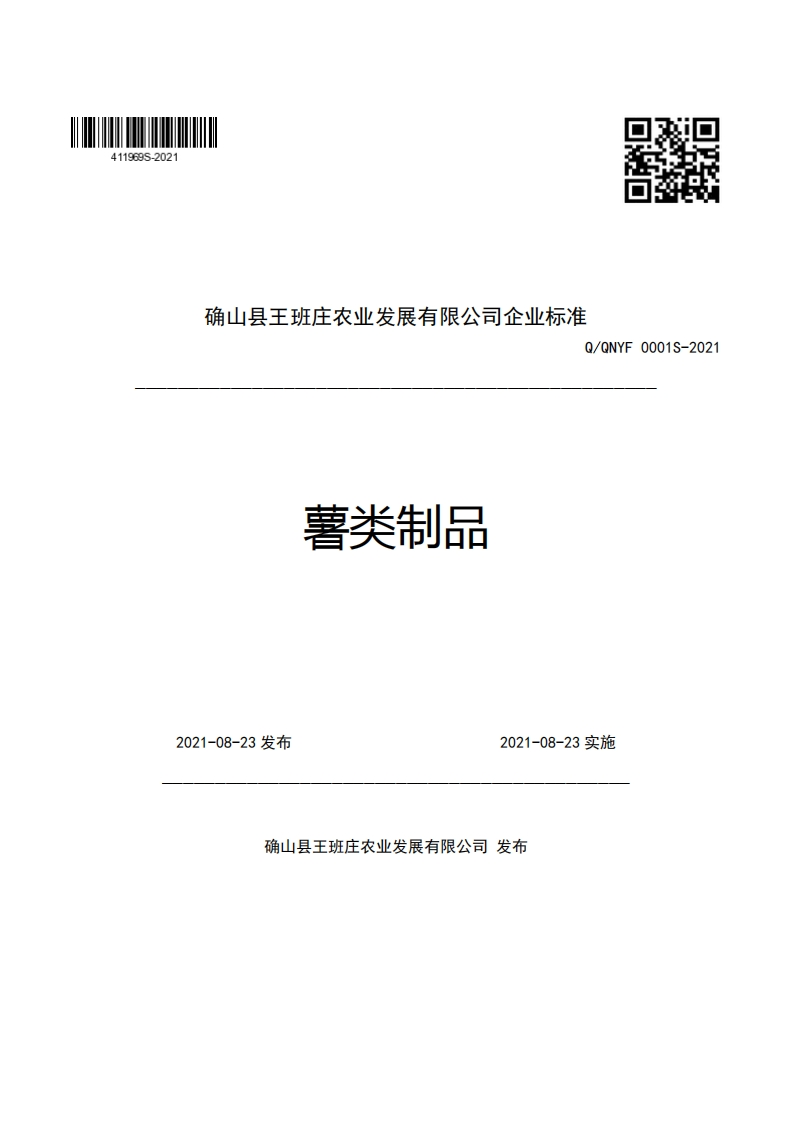 411969S-2021

确山县王班庄农业发展有限公司企业标准

Q/QNYF 0001S-2021

薯类制品

2021-08-23 发布

2021-08-23 实施

确山县王班庄农业发展有限公司 发布